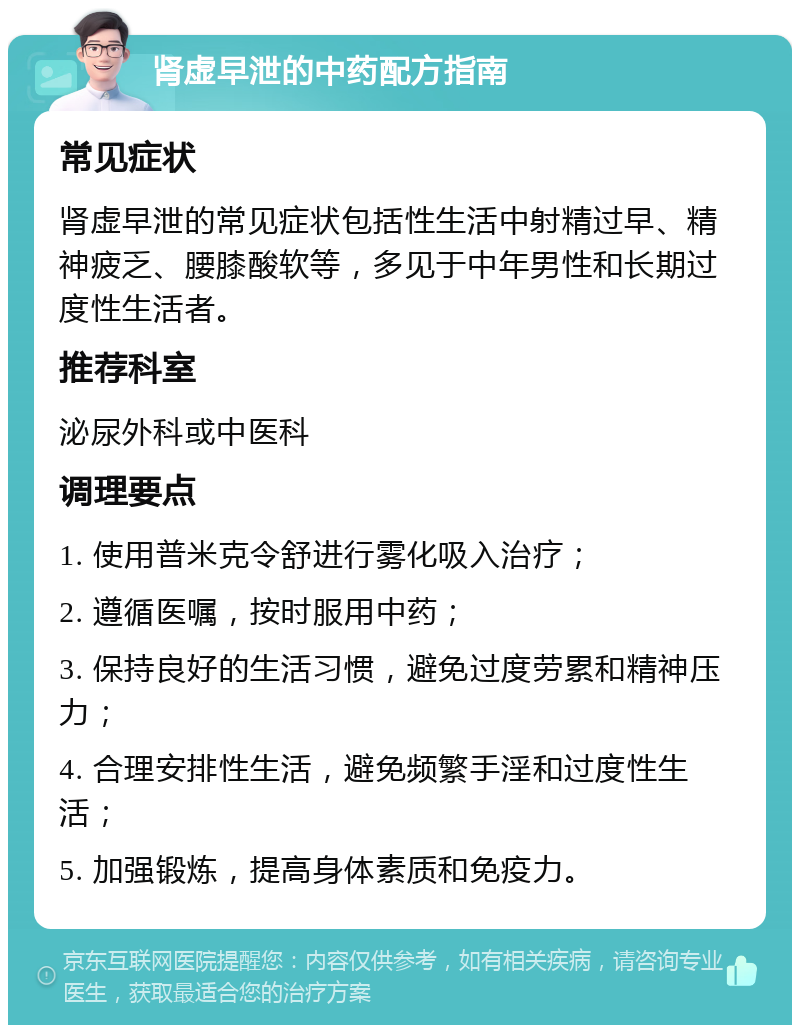 肾虚早泄的中药配方指南

常见症状

肾虚早泄的常见症状包括性生活中射精过早、精神疲乏、腰膝酸软等，多见于中年男性和长期过度性生活者。

推荐科室

泌尿外科或中医科

调理要点

1. 使用普米克令舒进行雾化吸入治疗；

2. 遵循医嘱，按时服用中药；

3. 保持良好的生活习惯，避免过度劳累和精神压力；

4. 合理安排性生活，避免频繁手淫和过度性生活；

5. 加强锻炼，提高身体素质和免疫力。

京东互联网医院提醒您：内容仅供参考，如有相关疾病，请咨询专业医生，获取最适合您的治疗方案